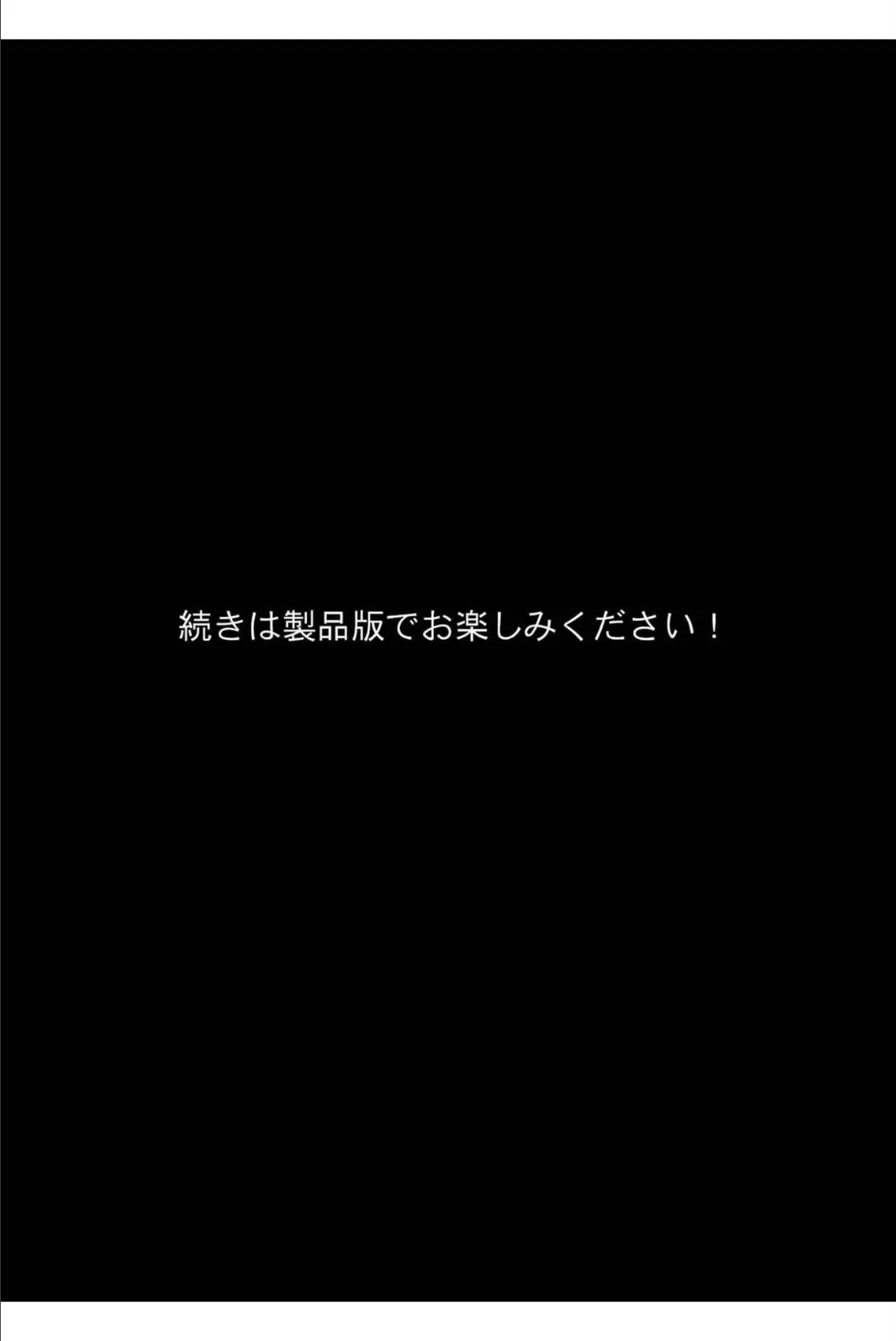 続きは製品版でお楽しみください！